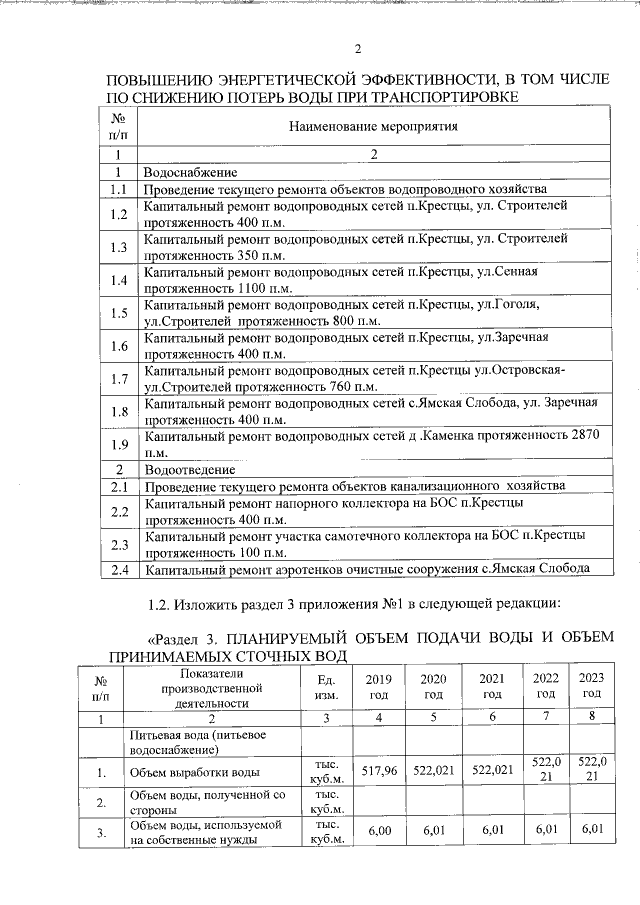 2

ПОВЫШЕНИЮ ЭНЕРГЕТИЧЕСКОЙ ЭФФЕКТИВНОСТИ, В ТОМ ЧИСЛЕ ПО СНИЖЕНИЮ ПОТЕРЬ ВОДЫ ПРИ ТРАНСПОРТИРОВКЕ

| № п/п | Наименование мероприятия |
|---|---|
| 1 | 2 |
| 1 | Водоснабжение |
| 1.1 | Проведение текущего ремонта объектов водопроводного хозяйства |
| 1.2 | Капитальный ремонт водопроводных сетей п.Крестцы, ул. Строителей протяженность 400 п.м. |
| 1.3 | Капитальный ремонт водопроводных сетей п.Крестцы, ул. Строителей протяженность 350 п.м. |
| 1.4 | Капитальный ремонт водопроводных сетей п.Крестцы, ул.Сенная протяженность 1100 п.м. |
| 1.5 | Капитальный ремонт водопроводных сетей п.Крестцы, ул.Гоголя, ул.Строителей протяженность 800 п.м. |
| 1.6 | Капитальный ремонт водопроводных сетей п.Крестцы, ул.Заречная протяженность 400 п.м. |
| 1.7 | Капитальный ремонт водопроводных сетей п.Крестцы ул.Островская-ул.Строителей протяженность 760 п.м. |
| 1.8 | Капитальный ремонт водопроводных сетей с.Ямская Слобода, ул. Заречная протяженность 400 п.м. |
| 1.9 | Капитальный ремонт водопроводных сетей д .Каменка протяженность 2870 п.м. |
| 2 | Водоотведение |
| 2.1 | Проведение текущего ремонта объектов канализационного хозяйства |
| 2.2 | Капитальный ремонт напорного коллектора на БОС п.Крестцы протяженность 400 п.м. |
| 2.3 | Капитальный ремонт участка самотечного коллектора на БОС п.Крестцы протяженность 100 п.м. |
| 2.4 | Капитальный ремонт аэротенков очистные сооружения с.Ямская Слобода |

1.2. Изложить раздел 3 приложения №1 в следующей редакции:

«Раздел 3. ПЛАНИРУЕМЫЙ ОБЪЕМ ПОДАЧИ ВОДЫ И ОБЪЕМ ПРИНИМАЕМЫХ СТОЧНЫХ ВОД

| № п/п | Показатели производственной деятельности | Ед. изм. | 2019 год | 2020 год | 2021 год | 2022 год | 2023 год |
|---|---|---|---|---|---|---|---|
| 1 | 2 | 3 | 4 | 5 | 6 | 7 | 8 |
| | Питьевая вода (питьевое водоснабжение) | | | | | | |
| 1. | Объем выработки воды | тыс. куб.м. | 517,96 | 522,021 | 522,021 | 522,021 | 522,021 |
| 2. | Объем воды, полученной со стороны | тыс. куб.м. | | | | | |
| 3. | Объем воды, используемой на собственные нужды | тыс. куб.м. | 6,00 | 6,01 | 6,01 | 6,01 | 6,01 |